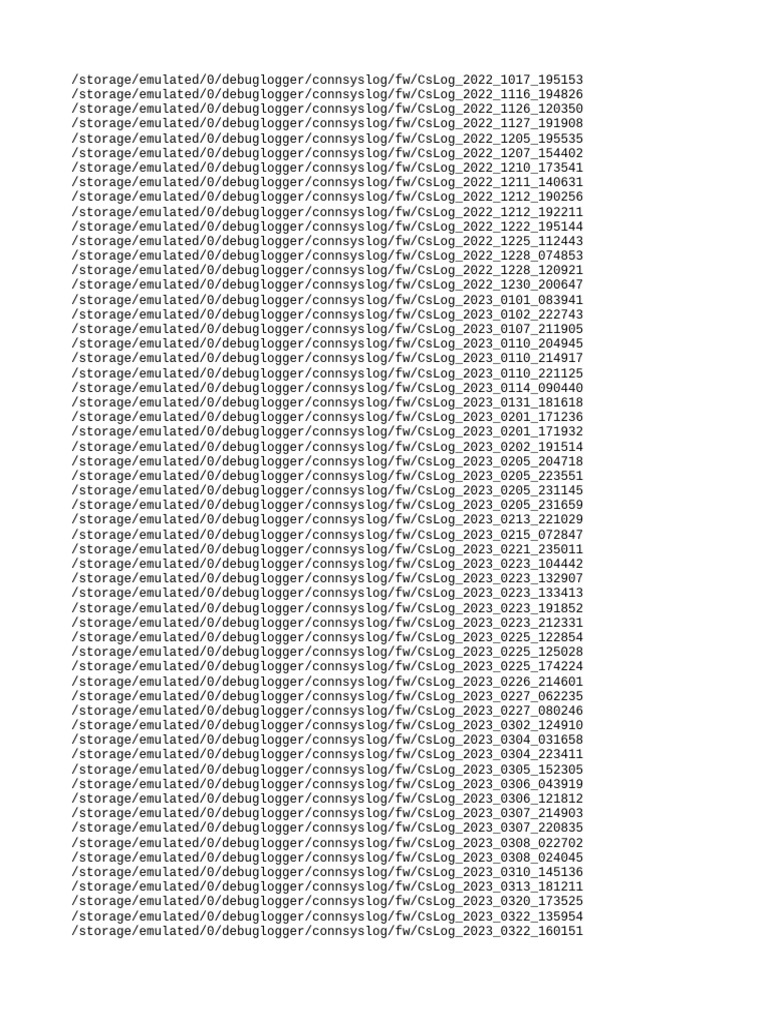 /storage/emulated/0/debuglogger/connsyslog/fw/CsLog_2022_1017_195153
/storage/emulated/0/debuglogger/connsyslog/fw/CsLog_2022_1116_194826
/storage/emulated/0/debuglogger/connsyslog/fw/CsLog_2022_1126_120350
/storage/emulated/0/debuglogger/connsyslog/fw/CsLog_2022_1127_191908
/storage/emulated/0/debuglogger/connsyslog/fw/CsLog_2022_1205_195535
/storage/emulated/0/debuglogger/connsyslog/fw/CsLog_2022_1207_154402
/storage/emulated/0/debuglogger/connsyslog/fw/CsLog_2022_1210_173541
/storage/emulated/0/debuglogger/connsyslog/fw/CsLog_2022_1211_140631
/storage/emulated/0/debuglogger/connsyslog/fw/CsLog_2022_1212_190256
/storage/emulated/0/debuglogger/connsyslog/fw/CsLog_2022_1212_192211
/storage/emulated/0/debuglogger/connsyslog/fw/CsLog_2022_1222_195144
/storage/emulated/0/debuglogger/connsyslog/fw/CsLog_2022_1225_112443
/storage/emulated/0/debuglogger/connsyslog/fw/CsLog_2022_1228_074853
/storage/emulated/0/debuglogger/connsyslog/fw/CsLog_2022_1228_120921
/storage/emulated/0/debuglogger/connsyslog/fw/CsLog_2022_1230_200647
/storage/emulated/0/debuglogger/connsyslog/fw/CsLog_2023_0101_083941
/storage/emulated/0/debuglogger/connsyslog/fw/CsLog_2023_0102_222743
/storage/emulated/0/debuglogger/connsyslog/fw/CsLog_2023_0107_211905
/storage/emulated/0/debuglogger/connsyslog/fw/CsLog_2023_0110_204945
/storage/emulated/0/debuglogger/connsyslog/fw/CsLog_2023_0110_214917
/storage/emulated/0/debuglogger/connsyslog/fw/CsLog_2023_0110_221125
/storage/emulated/0/debuglogger/connsyslog/fw/CsLog_2023_0114_090440
/storage/emulated/0/debuglogger/connsyslog/fw/CsLog_2023_0131_181618
/storage/emulated/0/debuglogger/connsyslog/fw/CsLog_2023_0201_171236
/storage/emulated/0/debuglogger/connsyslog/fw/CsLog_2023_0201_171932
/storage/emulated/0/debuglogger/connsyslog/fw/CsLog_2023_0202_191514
/storage/emulated/0/debuglogger/connsyslog/fw/CsLog_2023_0205_204718
/storage/emulated/0/debuglogger/connsyslog/fw/CsLog_2023_0205_223551
/storage/emulated/0/debuglogger/connsyslog/fw/CsLog_2023_0205_231145
/storage/emulated/0/debuglogger/connsyslog/fw/CsLog_2023_0205_231659
/storage/emulated/0/debuglogger/connsyslog/fw/CsLog_2023_0213_221029
/storage/emulated/0/debuglogger/connsyslog/fw/CsLog_2023_0215_072847
/storage/emulated/0/debuglogger/connsyslog/fw/CsLog_2023_0221_235011
/storage/emulated/0/debuglogger/connsyslog/fw/CsLog_2023_0223_104442
/storage/emulated/0/debuglogger/connsyslog/fw/CsLog_2023_0223_132907
/storage/emulated/0/debuglogger/connsyslog/fw/CsLog_2023_0223_133413
/storage/emulated/0/debuglogger/connsyslog/fw/CsLog_2023_0223_191852
/storage/emulated/0/debuglogger/connsyslog/fw/CsLog_2023_0223_212331
/storage/emulated/0/debuglogger/connsyslog/fw/CsLog_2023_0225_122854
/storage/emulated/0/debuglogger/connsyslog/fw/CsLog_2023_0225_125028
/storage/emulated/0/debuglogger/connsyslog/fw/CsLog_2023_0225_174224
/storage/emulated/0/debuglogger/connsyslog/fw/CsLog_2023_0226_214601
/storage/emulated/0/debuglogger/connsyslog/fw/CsLog_2023_0227_062235
/storage/emulated/0/debuglogger/connsyslog/fw/CsLog_2023_0227_080246
/storage/emulated/0/debuglogger/connsyslog/fw/CsLog_2023_0302_124910
/storage/emulated/0/debuglogger/connsyslog/fw/CsLog_2023_0304_031658
/storage/emulated/0/debuglogger/connsyslog/fw/CsLog_2023_0304_223411
/storage/emulated/0/debuglogger/connsyslog/fw/CsLog_2023_0305_152305
/storage/emulated/0/debuglogger/connsyslog/fw/CsLog_2023_0306_043919
/storage/emulated/0/debuglogger/connsyslog/fw/CsLog_2023_0306_121812
/storage/emulated/0/debuglogger/connsyslog/fw/CsLog_2023_0307_214903
/storage/emulated/0/debuglogger/connsyslog/fw/CsLog_2023_0307_220835
/storage/emulated/0/debuglogger/connsyslog/fw/CsLog_2023_0308_022702
/storage/emulated/0/debuglogger/connsyslog/fw/CsLog_2023_0308_024045
/storage/emulated/0/debuglogger/connsyslog/fw/CsLog_2023_0310_145136
/storage/emulated/0/debuglogger/connsyslog/fw/CsLog_2023_0313_181211
/storage/emulated/0/debuglogger/connsyslog/fw/CsLog_2023_0320_173525
/storage/emulated/0/debuglogger/connsyslog/fw/CsLog_2023_0322_135954
/storage/emulated/0/debuglogger/connsyslog/fw/CsLog_2023_0322_160151